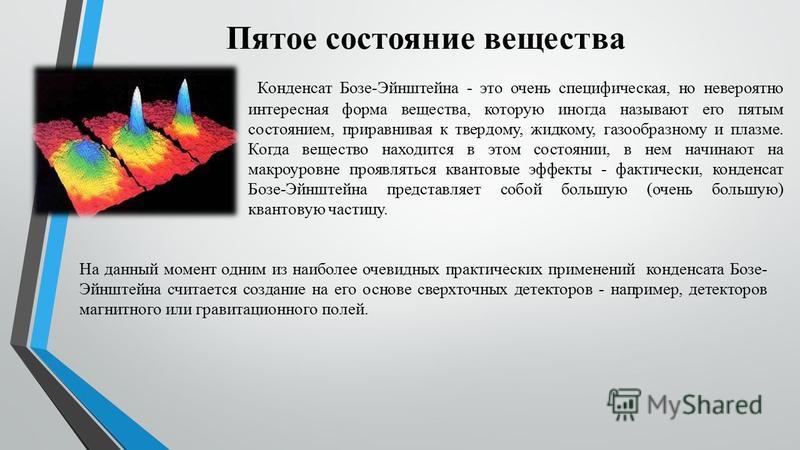 Пятое состояние вещества

Конденсат Бозе-Эйнштейна - это очень специфическая, но невероятно интересная форма вещества, которую иногда называют его пятым состоянием, приравнивая к твердому, жидкому, газообразному и плазме. Когда вещество находится в этом состоянии, в нем начинают на макроуровне проявляться квантовые эффекты - фактически, конденсат Бозе-Эйнштейна представляет собой большую (очень большую) квантовую частицу.

На данный момент одним из наиболее очевидных практических применений конденсата Бозе-Эйнштейна считается создание на его основе сверхточных детекторов - например, детекторов магнитного или гравитационного полей.

MyShared